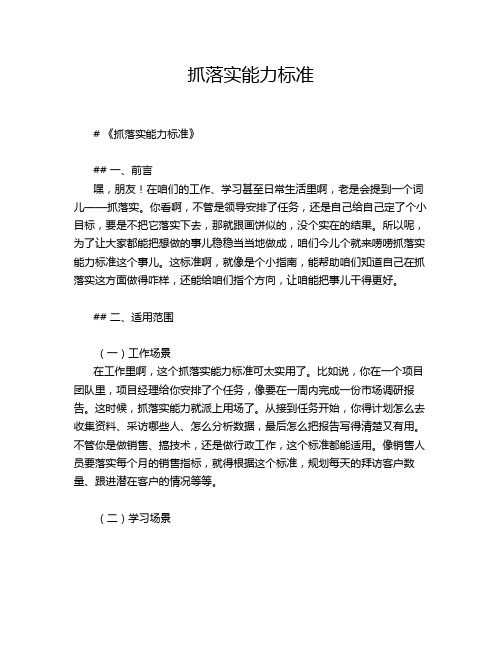 抓落实能力标准

# 《抓落实能力标准》

## 一、前言

嘿，朋友！在咱们的工作、学习甚至日常生活里啊，老是会提到一个词儿——抓落实。你看啊，不管是领导安排了任务，还是自己给自己定了个小目标，要是不把它落实下去，那就跟画饼似的，没个实在的结果。所以呢，为了让大家都能把想做的事儿稳稳当当地做成，咱们今儿个就来唠唠抓落实能力标准这个事儿。这标准啊，就像是个小指南，能帮助咱们知道自己在抓落实这方面做得咋样，还能给咱们指个方向，让咱能把事儿干得更好。

## 二、适用范围

（一）工作场景

在工作里啊，这个抓落实能力标准可太实用了。比如说，你在一个项目团队里，项目经理给你安排了个任务，像要在一周内完成一份市场调研报告。这时候，抓落实能力就派上用场了。从接到任务开始，你得计划怎么去收集资料、采访哪些人、怎么分析数据，最后怎么把报告写得清楚又有用。不管你是做销售、搞技术，还是做行政工作，这个标准都能适用。像销售人员要落实每个月的销售指标，就得根据这个标准，规划每天的拜访客户数量、跟进潜在客户的情况等等。

（二）学习场景